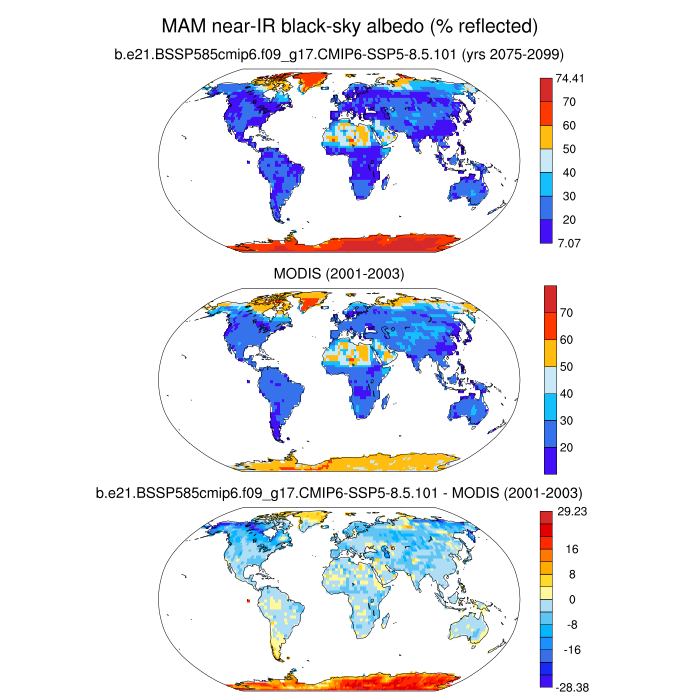 MAM near-IR black-sky albedo (% reflected)

b.e21.BSSP585cmip6.f09_g17.CMIP6-SSP5-8.5.101 (yrs 2075-2099)

74.41
70
60
50
40
30
20
7.07

MODIS (2001-2003)

70
60
50
40
30
20

b.e21.BSSP585cmip6.f09_g17.CMIP6-SSP5-8.5.101 - MODIS (2001-2003)

29.23
16
8
0
-8
-16
-28.38